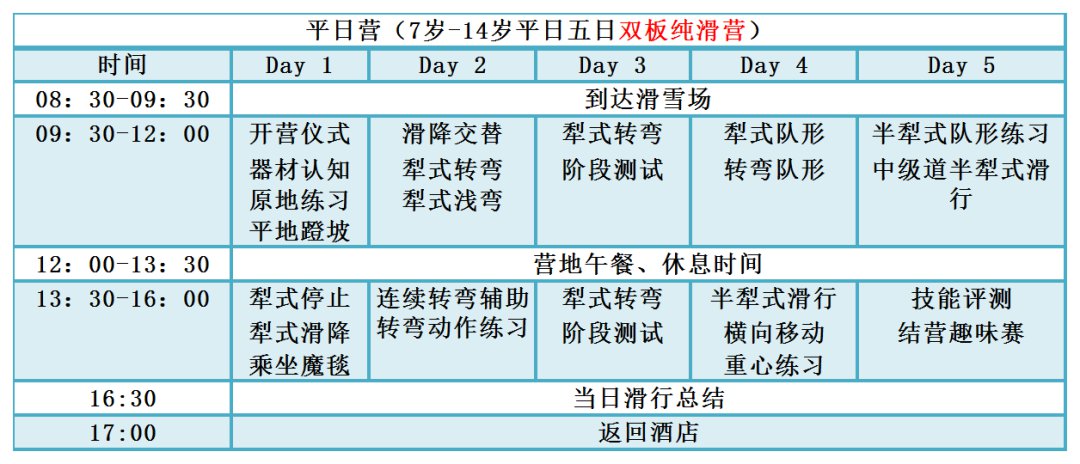 | 平日营（7岁-14岁平日五日双板纯滑营） | | | | | |
|---|---|---|---|---|---|
| 时间 | Day 1 | Day 2 | Day 3 | Day 4 | Day 5 |
| 08：30-09：30 | 到达滑雪场 | | | | |
| 09：30-12：00 | 开营仪式 器材认知 原地练习 平地蹬坡 | 滑降交替 犁式转弯 犁式浅弯 | 犁式转弯 阶段测试 | 犁式队形 转弯队形 | 半犁式队形练习 中级道半犁式滑行 |
| 12：00-13：30 | 营地午餐、休息时间 | | | | |
| 13：30-16：00 | 犁式停止 犁式滑降 乘坐魔毯 | 连续转弯辅助 转弯动作练习 | 犁式转弯 阶段测试 | 半犁式滑行 横向移动 重心练习 | 技能评测 结营趣味赛 |
| 16:30 | 当日滑行总结 | | | | |
| 17:00 | 返回酒店 | | | | |